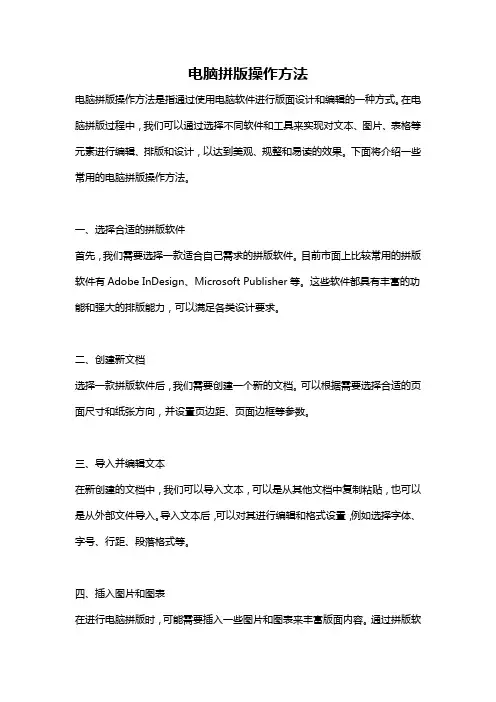 电脑拼版操作方法

电脑拼版操作方法是指通过使用电脑软件进行版面设计和编辑的一种方式。在电脑拼版过程中，我们可以通过选择不同软件和工具来实现对文本、图片、表格等元素进行编辑、排版和设计，以达到美观、规整和易读的效果。下面将介绍一些常用的电脑拼版操作方法。

一、选择合适的拼版软件

首先，我们需要选择一款适合自己需求的拼版软件。目前市面上比较常用的拼版软件有 Adobe InDesign、Microsoft Publisher 等。这些软件都具有丰富的功能和强大的排版能力，可以满足各类设计要求。

二、创建新文档

选择一款拼版软件后，我们需要创建一个新的文档。可以根据需要选择合适的页面尺寸和纸张方向，并设置页边距、页面边框等参数。

三、导入并编辑文本

在新创建的文档中，我们可以导入文本，可以是从其他文档中复制粘贴，也可以是从外部文件导入。导入文本后，可以对其进行编辑和格式设置，例如选择字体、字号、行距、段落格式等。

四、插入图片和图表

在进行电脑拼版时，可能需要插入一些图片和图表来丰富版面内容。通过拼版软